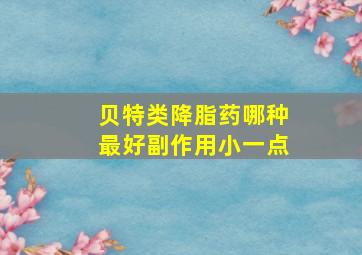 贝特类降脂药哪种最好副作用小一点